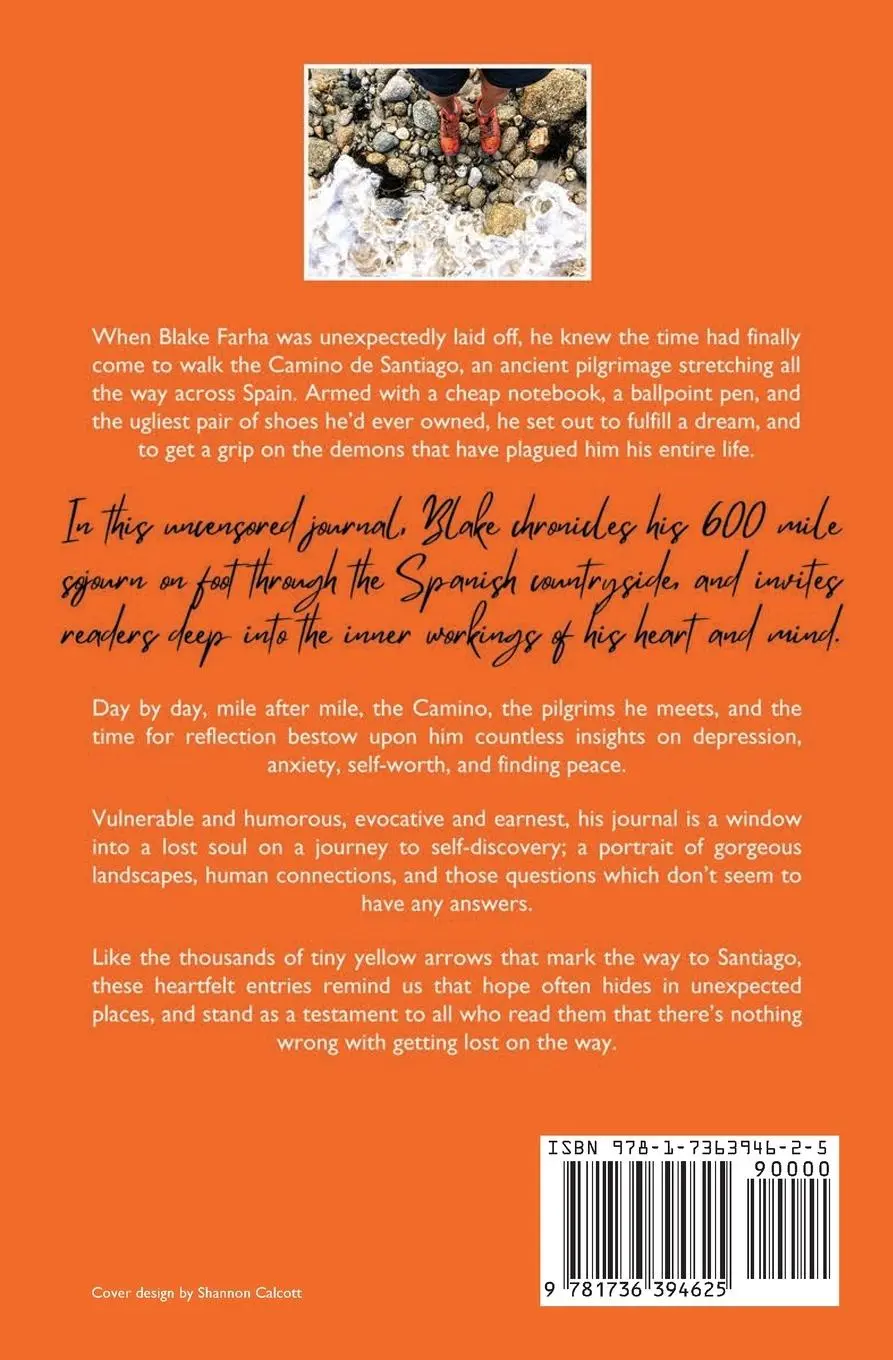 When Blake Farha was unexpectedly laid off, he knew the time had finally come to walk the Camino de Santiago, an ancient pilgrimage stretching all the way across Spain. Armed with a cheap notebook, a ballpoint pen, and the ugliest pair of shoes he'd ever owned, he set out to fulfill a dream, and to get a grip on the demons that have plagued him his entire life.

In this uncensored journal, Blake chronicles his 600 mile sojourn on foot through the Spanish countryside, and invites readers deep into the inner workings of his heart and mind.

Day by day, mile after mile, the Camino, the pilgrims he meets, and the time for reflection bestow upon him countless insights on depression, anxiety, self-worth, and finding peace.

Vulnerable and humorous, evocative and earnest, his journal is a window into a lost soul on a journey to self-discovery; a portrait of gorgeous landscapes, human connections, and those questions which don't seem to have any answers.

Like the thousands of tiny yellow arrows that mark the way to Santiago, these heartfelt entries remind us that hope often hides in unexpected places, and stand as a testament to all who read them that there's nothing wrong with getting lost on the way.

ISBN 978-1-7363946-2-5
90000
9 781736 394625

Cover design by Shannon Calcott